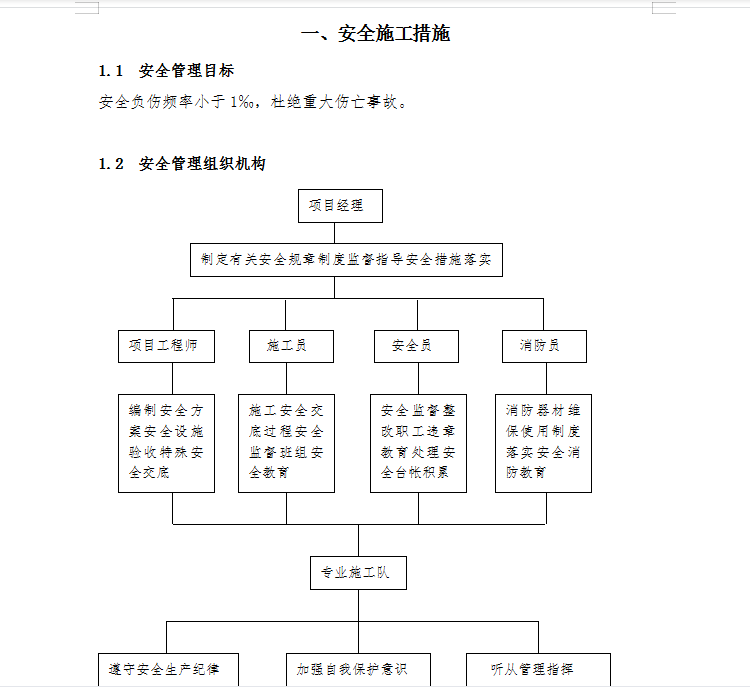 一、安全施工措施

1.1 安全管理目标

安全负伤频率小于 1‰，杜绝重大伤亡事故。

1.2 安全管理组织机构

项目经理

制定有关安全规章制度监督指导安全措施落实

项目工程师

施工员

安全员

消防员

编制安全方案安全设施验收特殊安全交底

施工安全交底过程安全监督班组安全教育

安全监督整改职工违章教育处理安全台帐积累

消防器材维保使用制度落实安全消防教育

专业施工队

遵守安全生产纪律

加强自我保护意识

听从管理指挥